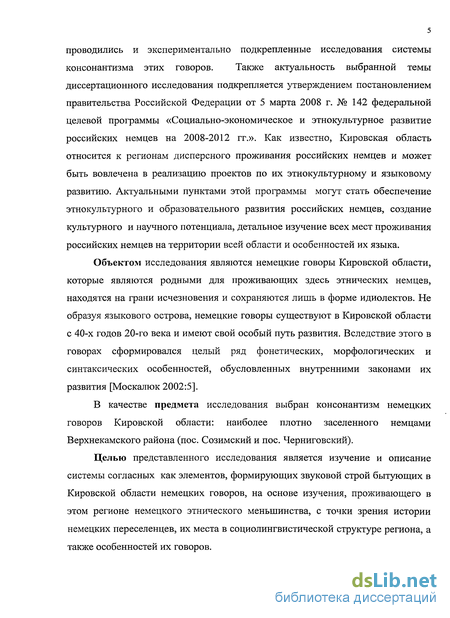 5

проводились и экспериментально подкрепленные исследования системы консонантизма этих говоров. Также актуальность выбранной темы диссертационного исследования подкрепляется утверждением постановлением правительства Российской Федерации от 5 марта 2008 г. № 142 федеральной целевой программы «Социально-экономическое и этнокультурное развитие российских немцев на 2008-2012 гг.». Как известно, Кировская область относится к регионам дисперсного проживания российских немцев и может быть вовлечена в реализацию проектов по их этнокультурному и языковому развитию. Актуальными пунктами этой программы могут стать обеспечение этнокультурного и образовательного развития российских немцев, создание культурного и научного потенциала, детальное изучение всех мест проживания российских немцев на территории всей области и особенностей их языка.

Объектом исследования являются немецкие говоры Кировской области, которые являются родными для проживающих здесь этнических немцев, находятся на грани исчезновения и сохраняются лишь в форме идиолектов. Не образуя языкового острова, немецкие говоры существуют в Кировской области с 40-х годов 20-го века и имеют свой особый путь развития. Вследствие этого в говорах сформировался целый ряд фонетических, морфологических и синтаксических особенностей, обусловленных внутренними законами их развития [Москалюк 2002:5].

В качестве предмета исследования выбран консонантизм немецких говоров Кировской области: наиболее плотно заселенного немцами Верхнекамского района (пос. Созимский и пос. Черниговский).

Целью представленного исследования является изучение и описание системы согласных как элементов, формирующих звуковой строй бытующих в Кировской области немецких говоров, на основе изучения, проживающего в этом регионе немецкого этнического меньшинства, с точки зрения истории немецких переселенцев, их места в социолингвистической структуре региона, а также особенностей их говоров.

dsLib.net
библиотека диссертаций